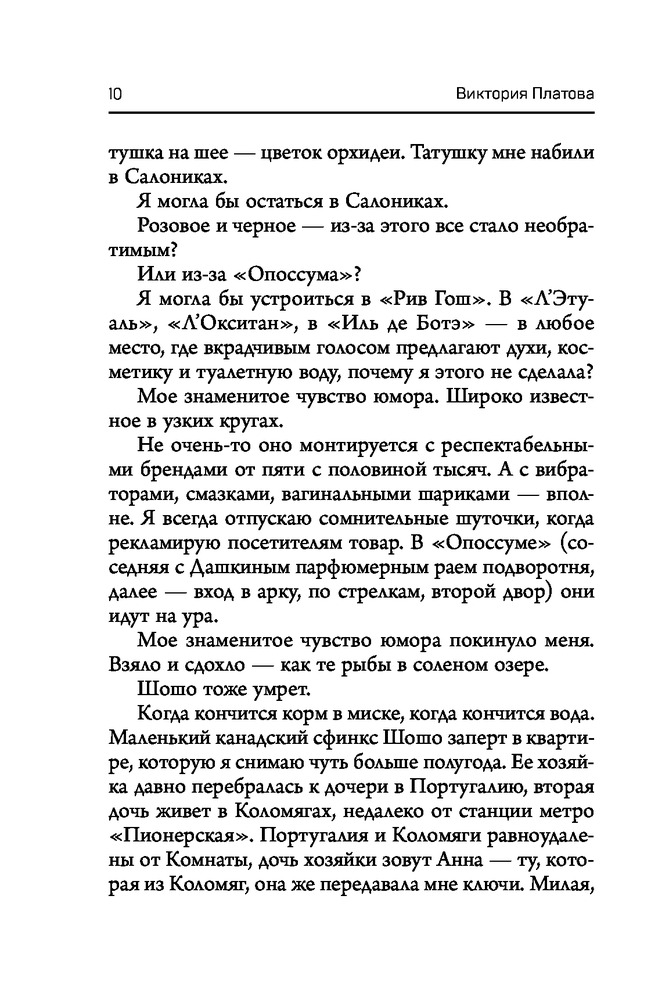 10 Виктория Платова

тушка на шее — цветок орхидеи. Татушку мне набили в Салониках.

Я могла бы остаться в Салониках.

Розовое и черное — из-за этого все стало необратимым?

Или из-за «Опоссума»?

Я могла бы устроиться в «Рив Гош». В «Л'Этуаль», «Л'Окситан», в «Иль де Ботэ» — в любое место, где вкрадчивым голосом предлагают духи, косметику и туалетную воду, почему я этого не сделала?

Мое знаменитое чувство юмора. Широко известное в узких кругах.

Не очень-то оно монтируется с респектабельными брендами от пяти с половиной тысяч. А с вибраторами, смазками, вагинальными шариками — вполне. Я всегда отпускаю сомнительные шуточки, когда рекламирую посетителям товар. В «Опоссуме» (соседняя с Дашкиным парфюмерным раем подворотня, далее — вход в арку, по стрелкам, второй двор) они идут на ура.

Мое знаменитое чувство юмора покинуло меня. Взяло и сдохло — как те рыбы в соленом озере.

Шошо тоже умрет.

Когда кончится корм в миске, когда кончится вода. Маленький канадский сфинкс Шошо заперт в квартире, которую я снимаю чуть больше полугода. Ее хозяйка давно перебралась к дочери в Португалию, вторая дочь живет в Коломягах, недалеко от станции метро «Пионерская». Португалия и Коломяги равноудалены от Комнаты, дочь хозяйки зовут Анна — ту, которая из Коломяг, она же передавала мне ключи. Милая,